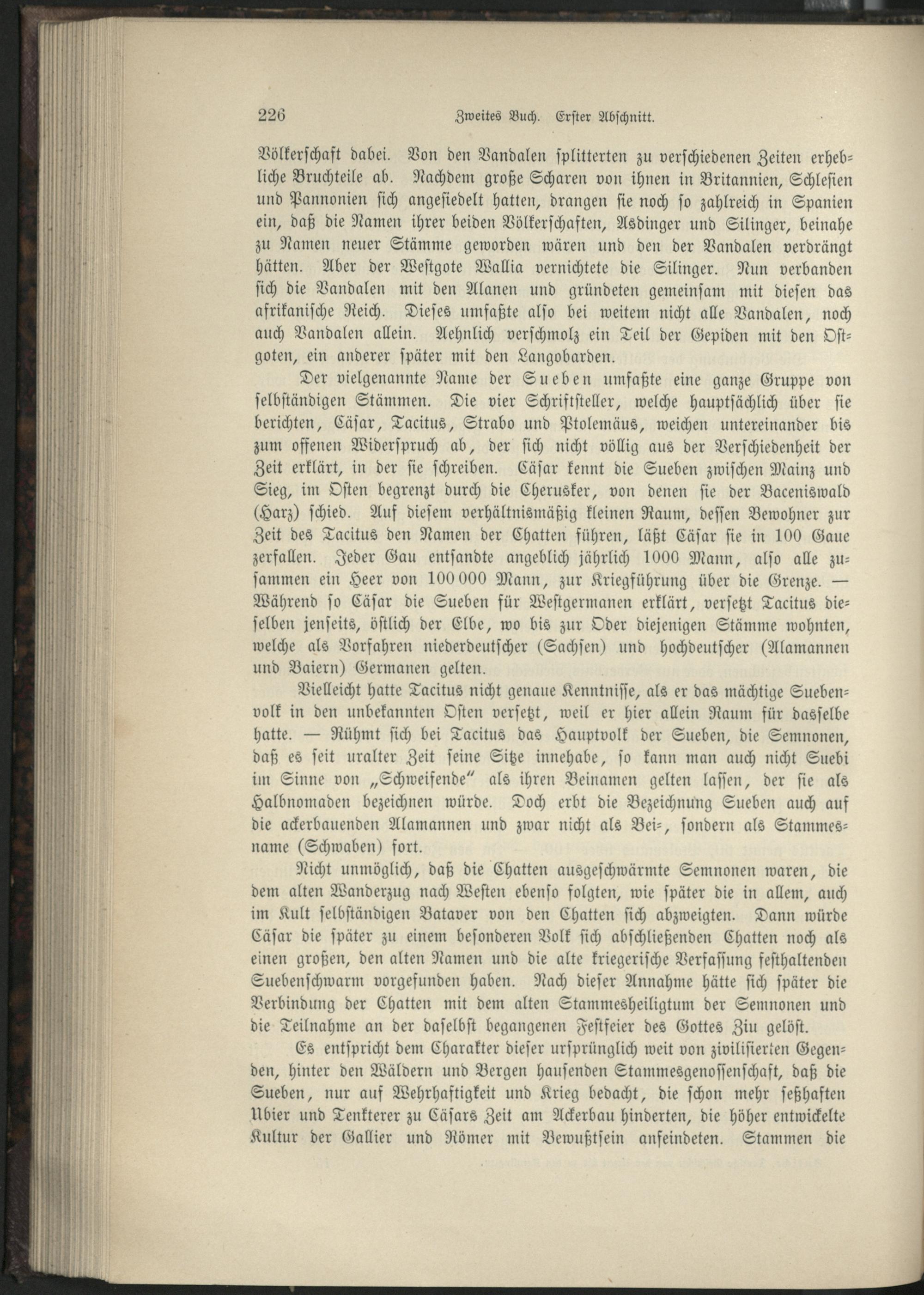 226 Zweites Buch. Erster Abschnitt.

Völkerschaft dabei. Von den Vandalen splitterten zu verschiedenen Zeiten erhebliche Bruchteile ab. Nachdem große Scharen von ihnen in Britannien, Schlesien und Pannonien sich angesiedelt hatten, drangen sie noch so zahlreich in Spanien ein, daß die Namen ihrer beiden Völkerschaften, Asdinger und Silinger, beinahe zu Namen neuer Stämme geworden wären und den der Vandalen verdrängt hätten. Aber der Westgote Wallia vernichtete die Silinger. Nun verbanden sich die Vandalen mit den Alanen und gründeten gemeinsam mit diesen das afrikanische Reich. Dieses umfaßte also bei weitem nicht alle Vandalen, noch auch Vandalen allein. Aehnlich verschmolz ein Teil der Gepiden mit den Ostgoten, ein anderer später mit den Langobarden.

Der vielgenannte Name der Sueben umfaßte eine ganze Gruppe von selbständigen Stämmen. Die vier Schriftsteller, welche hauptsächlich über sie berichten, Cäsar, Tacitus, Strabo und Ptolemäus, weichen untereinander bis zum offenen Widerspruch ab, der sich nicht völlig aus der Verschiedenheit der Zeit erklärt, in der sie schreiben. Cäsar kennt die Sueben zwischen Mainz und Sieg, im Osten begrenzt durch die Cherusker, von denen sie der Baceniswald (Harz) schied. Auf diesem verhältnismäßig kleinen Raum, dessen Bewohner zur Zeit des Tacitus den Namen der Chatten führen, läßt Cäsar sie in 100 Gaue zerfallen. Jeder Gau entsandte angeblich jährlich 1000 Mann, also alle zusammen ein Heer von 100 000 Mann, zur Kriegführung über die Grenze. — Während so Cäsar die Sueben für Westgermanen erklärt, versetzt Tacitus dieselben jenseits, östlich der Elbe, wo bis zur Oder diejenigen Stämme wohnten, welche als Vorfahren niederdeutscher (Sachsen) und hochdeutscher (Alamannen und Baiern) Germanen gelten.

Vielleicht hatte Tacitus nicht genaue Kenntnisse, als er das mächtige Suebenvolk in den unbekannten Osten versetzt, weil er hier allein Raum für dasselbe hatte. — Rühmt sich bei Tacitus das Hauptvolk der Sueben, die Semnonen, daß es seit uralter Zeit seine Sitze innehabe, so kann man auch nicht Suebi im Sinne von „Schweifende" als ihren Beinamen gelten lassen, der sie als Halbnomaden bezeichnen würde. Doch erbt die Bezeichnung Sueben auch auf die ackerbauenden Alamannen und zwar nicht als Bei-, sondern als Stammesname (Schwaben) fort.

Nicht unmöglich, daß die Chatten ausgeschwärmte Semnonen waren, die dem alten Wanderzug nach Westen ebenso folgten, wie später die in allem, auch im Kult selbständigen Bataver von den Chatten sich abzweigten. Dann würde Cäsar die später zu einem besonderen Volk sich abschließenden Chatten noch als einen großen, den alten Namen und die alte kriegerische Verfassung festhaltenden Suebenschwarm vorgefunden haben. Nach dieser Annahme hätte sich später die Verbindung der Chatten mit dem alten Stammesheiligtum der Semnonen und die Teilnahme an der daselbst begangenen Festfeier des Gottes Ziu gelöst.

Es entspricht dem Charakter dieser ursprünglich weit von zivilisierten Gegenden, hinter den Wäldern und Bergen hausenden Stammesgenossenschaft, daß die Sueben, nur auf Wehrhaftigkeit und Krieg bedacht, die schon mehr seßhaften Ubier und Tenkterer zu Cäsars Zeit am Ackerbau hinderten, die höher entwickelte Kultur der Gallier und Römer mit Bewußtsein anfeindeten. Stammen die